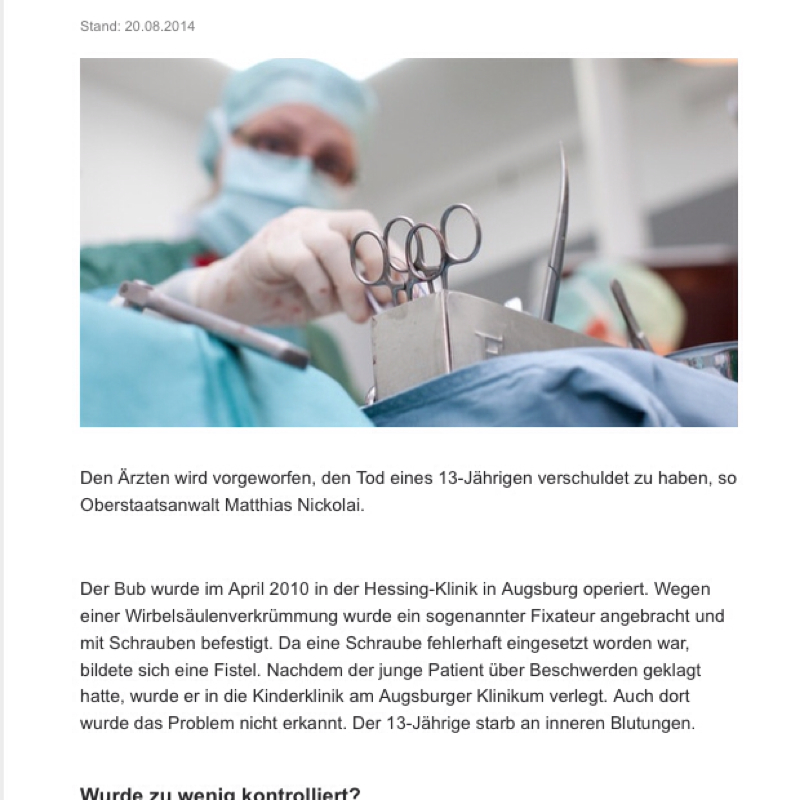 Stand: 20.08.2014

Den Ärzten wird vorgeworfen, den Tod eines 13-Jährigen verschuldet zu haben, so Oberstaatsanwalt Matthias Nickolai.

Der Bub wurde im April 2010 in der Hessing-Klinik in Augsburg operiert. Wegen einer Wirbelsäulenverkrümmung wurde ein sogenannter Fixateur angebracht und mit Schrauben befestigt. Da eine Schraube fehlerhaft eingesetzt worden war, bildete sich eine Fistel. Nachdem der junge Patient über Beschwerden geklagt hatte, wurde er in die Kinderklinik am Augsburger Klinikum verlegt. Auch dort wurde das Problem nicht erkannt. Der 13-Jährige starb an inneren Blutungen.

Wurde zu wenig kontrolliert?